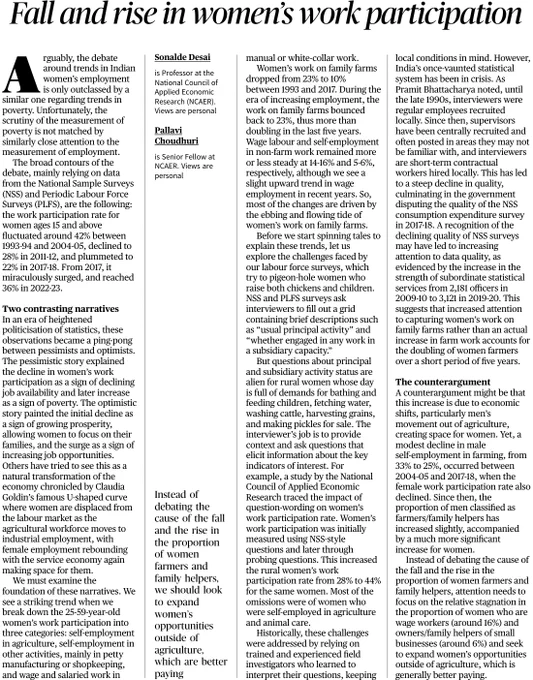 Fall and rise in women's work participation

Arguably, the debate around trends in Indian women's employment is only outclassed by a similar one regarding trends in poverty. Unfortunately, the scrutiny of the measurement of poverty is not matched by similarly close attention to the measurement of employment.

The broad contours of the debate, mainly relying on data from the National Sample Surveys (NSS) and Periodic Labour Force Surveys (PLFS), are the following: the work participation rate for women ages 15 and above fluctuated around 42% between 1993-94 and 2004-05, declined to 28% in 2011-12, and plummeted to 22% in 2017-18. From 2017, it miraculously surged, and reached 36% in 2022-23.

Two contrasting narratives
In an era of heightened politicisation of statistics, these observations became a ping-pong between pessimists and optimists. The pessimistic story explained the decline in women's work participation as a sign of declining job availability and later increase as a sign of poverty. The optimistic story painted the initial decline as a sign of growing prosperity, allowing women to focus on their families, and the surge as a sign of increasing job opportunities. Others have tried to see this as a natural transformation of the economy chronicled by Claudia Goldin's famous U-shaped curve where women are displaced from the labour market as the agricultural workforce moves to industrial employment, with female employment rebounding with the service economy again making space for them.

We must examine the foundation of these narratives. We see a striking trend when we break down the 25-59-year-old women's work participation into three categories: self-employment in agriculture, self-employment in other activities, mainly in petty manufacturing or shopkeeping, and wage and salaried work in

Sonalde Desai
is Professor at the National Council of Applied Economic Research (NCAER). Views are personal

Pallavi Choudhuri
is Senior Fellow at NCAER. Views are personal

Instead of debating the cause of the fall and the rise in the proportion of women farmers and family helpers, we should look to expand women's opportunities outside of agriculture, which are better paying

manual or white-collar work.

Women's work on family farms dropped from 23% to 10% between 1993 and 2017. During the era of increasing employment, the work on family farms bounced back to 23%, thus more than doubling in the last five years. Wage labour and self-employment in non-farm work remained more or less steady at 14-16% and 5-6%, respectively, although we see a slight upward trend in wage employment in recent years. So, most of the changes are driven by the ebbing and flowing tide of women's work on family farms.

Before we start spinning tales to explain these trends, let us explore the challenges faced by our labour force surveys, which try to pigeon-hole women who raise both chickens and children. NSS and PLFS surveys ask interviewers to fill out a grid containing brief descriptions such as "usual principal activity" and "whether engaged in any work in a subsidiary capacity."

But questions about principal and subsidiary activity status are alien for rural women whose day is full of demands for bathing and feeding children, fetching water, washing cattle, harvesting grains, and making pickles for sale. The interviewer's job is to provide context and ask questions that elicit information about the key indicators of interest. For example, a study by the National Council of Applied Economic Research traced the impact of question-wording on women's work participation rate. Women's work participation was initially measured using NSS-style questions and later through probing questions. This increased the rural women's work participation rate from 28% to 44% for the same women. Most of the omissions were of women who were self-employed in agriculture and animal care.

Historically, these challenges were addressed by relying on trained and experienced field investigators who learned to interpret their questions, keeping

local conditions in mind. However, India's once-vaunted statistical system has been in crisis. As Pramit Bhattacharya noted, until the late 1990s, interviewers were regular employees recruited locally. Since then, supervisors have been centrally recruited and often posted in areas they may not be familiar with, and interviewers are short-term contractual workers hired locally. This has led to a steep decline in quality, culminating in the government disputing the quality of the NSS consumption expenditure survey in 2017-18. A recognition of the declining quality of NSS surveys may have led to increasing attention to data quality, as evidenced by the increase in the strength of subordinate statistical services from 2,181 officers in 2009-10 to 3,121 in 2019-20. This suggests that increased attention to capturing women's work on family farms rather than an actual increase in farm work accounts for the doubling of women farmers over a short period of five years.

The counterargument
A counterargument might be that this increase is due to economic shifts, particularly men's movement out of agriculture, creating space for women. Yet, a modest decline in male self-employment in farming, from 33% to 25%, occurred between 2004-05 and 2017-18, when the female work participation rate also declined. Since then, the proportion of men classified as farmers/family helpers has increased slightly, accompanied by a much more significant increase for women.

Instead of debating the cause of the fall and the rise in the proportion of women farmers and family helpers, attention needs to focus on the relative stagnation in the proportion of women who are wage workers (around 16%) and owners/family helpers of small businesses (around 6%) and seek to expand women's opportunities outside of agriculture, which is generally better paying.